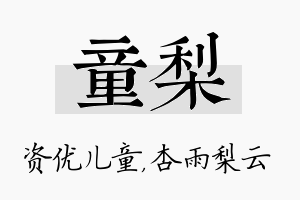 童梨

资优儿童,杏雨梨云